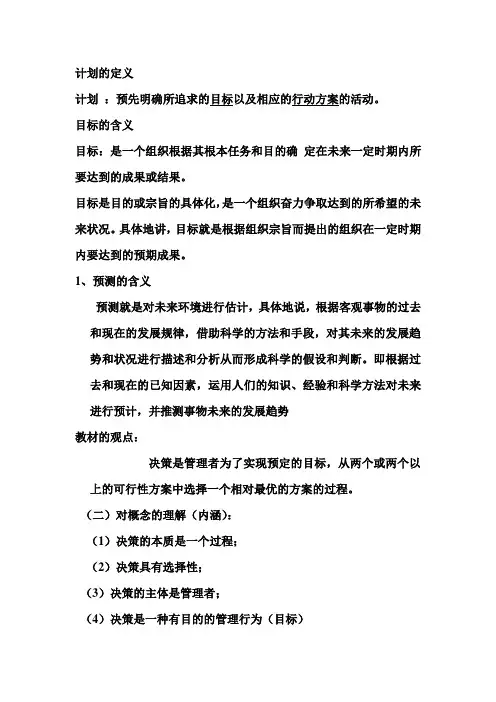 计划的定义

计划 ：预先明确所追求的目标以及相应的行动方案的活动。

目标的含义

目标：是一个组织根据其根本任务和目的确 定在未来一定时期内所要达到的成果或结果。

目标是目的或宗旨的具体化，是一个组织奋力争取达到的所希望的未来状况。具体地讲，目标就是根据组织宗旨而提出的组织在一定时期内要达到的预期成果。

1、预测的含义

预测就是对未来环境进行估计，具体地说，根据客观事物的过去和现在的发展规律，借助科学的方法和手段，对其未来的发展趋势和状况进行描述和分析从而形成科学的假设和判断。即根据过去和现在的已知因素，运用人们的知识、经验和科学方法对未来进行预计，并推测事物未来的发展趋势

教材的观点：

决策是管理者为了实现预定的目标，从两个或两个以上的可行性方案中选择一个相对最优的方案的过程。

（二）对概念的理解（内涵）：

（1）决策的本质是一个过程；

（2）决策具有选择性；

（3）决策的主体是管理者；

（4）决策是一种有目的的管理行为（目标）